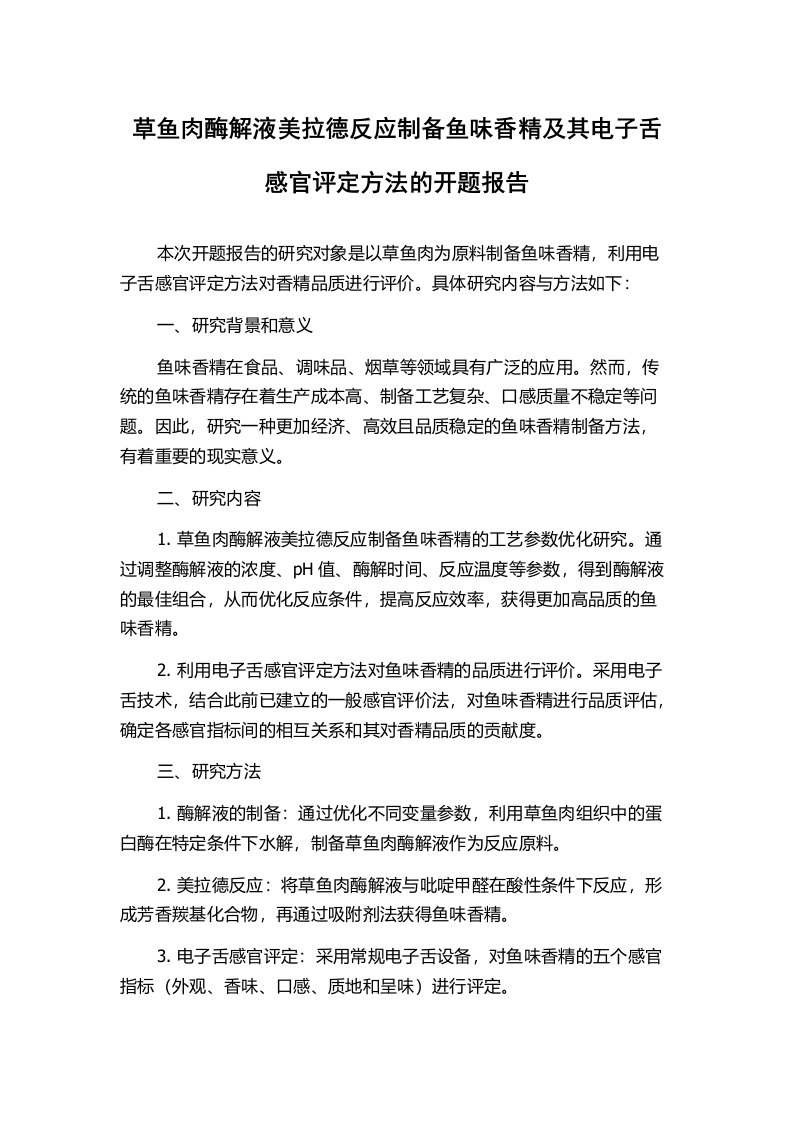 草鱼肉酶解液美拉德反应制备鱼味香精及其电子舌感官评定方法的开题报告

本次开题报告的研究对象是以草鱼肉为原料制备鱼味香精，利用电子舌感官评定方法对香精品质进行评价。具体研究内容与方法如下：

一、研究背景和意义

鱼味香精在食品、调味品、烟草等领域具有广泛的应用。然而，传统的鱼味香精存在着生产成本高、制备工艺复杂、口感质量不稳定等问题。因此，研究一种更加经济、高效且品质稳定的鱼味香精制备方法，有着重要的现实意义。

二、研究内容

1. 草鱼肉酶解液美拉德反应制备鱼味香精的工艺参数优化研究。通过调整酶解液的浓度、pH 值、酶解时间、反应温度等参数，得到酶解液的最佳组合，从而优化反应条件，提高反应效率，获得更加高品质的鱼味香精。

2. 利用电子舌感官评定方法对鱼味香精的品质进行评价。采用电子舌技术，结合此前已建立的一般感官评价法，对鱼味香精进行品质评估，确定各感官指标间的相互关系和其对香精品质的贡献度。

三、研究方法

1. 酶解液的制备：通过优化不同变量参数，利用草鱼肉组织中的蛋白酶在特定条件下水解，制备草鱼肉酶解液作为反应原料。

2. 美拉德反应：将草鱼肉酶解液与吡啶甲醛在酸性条件下反应，形成芳香羰基化合物，再通过吸附剂法获得鱼味香精。

3. 电子舌感官评定：采用常规电子舌设备，对鱼味香精的五个感官指标（外观、香味、口感、质地和呈味）进行评定。